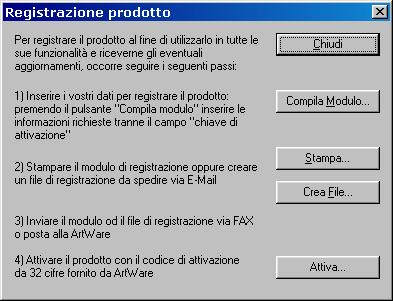 Registrazione prodotto

Per registrare il prodotto al fine di utilizzarlo in tutte le sue funzionalità e riceverne gli eventuali aggiornamenti, occorre seguire i seguenti passi:

Chiudi

1) Inserire i vostri dati per registrare il prodotto: premendo il pulsante "Compila modulo" inserire le informazioni richieste tranne il campo "chiave di attivazione"

Compila Modulo...

2) Stampare il modulo di registrazione oppure creare un file di registrazione da spedire via E-Mail

Stampa...

Crea File...

3) Inviare il modulo od il file di registrazione via FAX o posta alla ArtWare

4) Attivare il prodotto con il codice di attivazione da 32 cifre fornito da ArtWare

Attiva...